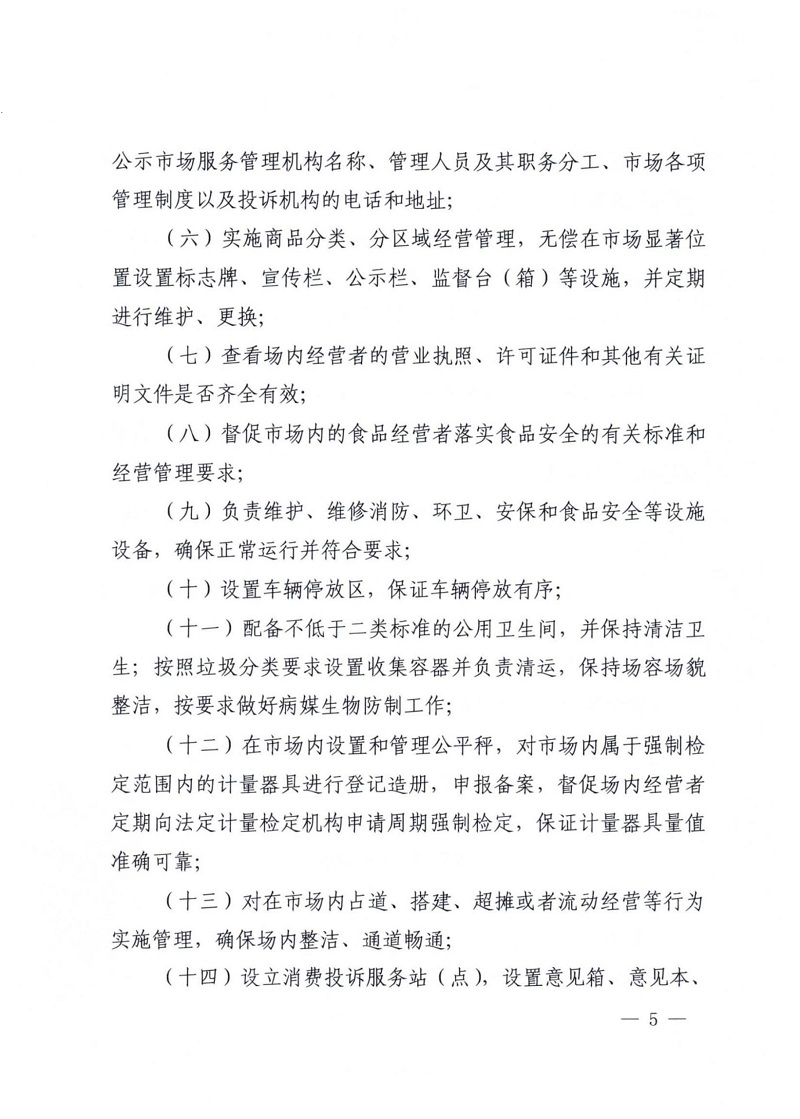 公示市场服务管理机构名称、管理人员及其职务分工、市场各项管理制度以及投诉机构的电话和地址;

（六）实施商品分类、分区域经营管理，无偿在市场显著位置设置标志牌、宣传栏、公示栏、监督台（箱）等设施，并定期进行维护、更换;

（七）查看场内经营者的营业执照、许可证件和其他有关证明文件是否齐全有效;

（八）督促市场内的食品经营者落实食品安全的有关标准和经营管理要求;

（九）负责维护、维修消防、环卫、安保和食品安全等设施设备，确保正常运行并符合要求;

（十）设置车辆停放区，保证车辆停放有序;

（十一）配备不低于二类标准的公用卫生间，并保持清洁卫生；按照垃圾分类要求设置收集容器并负责清运，保持场容场貌整洁，按要求做好病媒生物防制工作;

（十二）在市场内设置和管理公平秤，对市场内属于强制检定范围内的计量器具进行登记造册，申报备案，督促场内经营者定期向法定计量检定机构申请周期强制检定，保证计量器具量值准确可靠;

（十三）对在市场内占道、搭建、超摊或者流动经营等行为实施管理，确保场内整洁、通道畅通;

（十四）设立消费投诉服务站（点），设置意见箱、意见本、

— 5 —